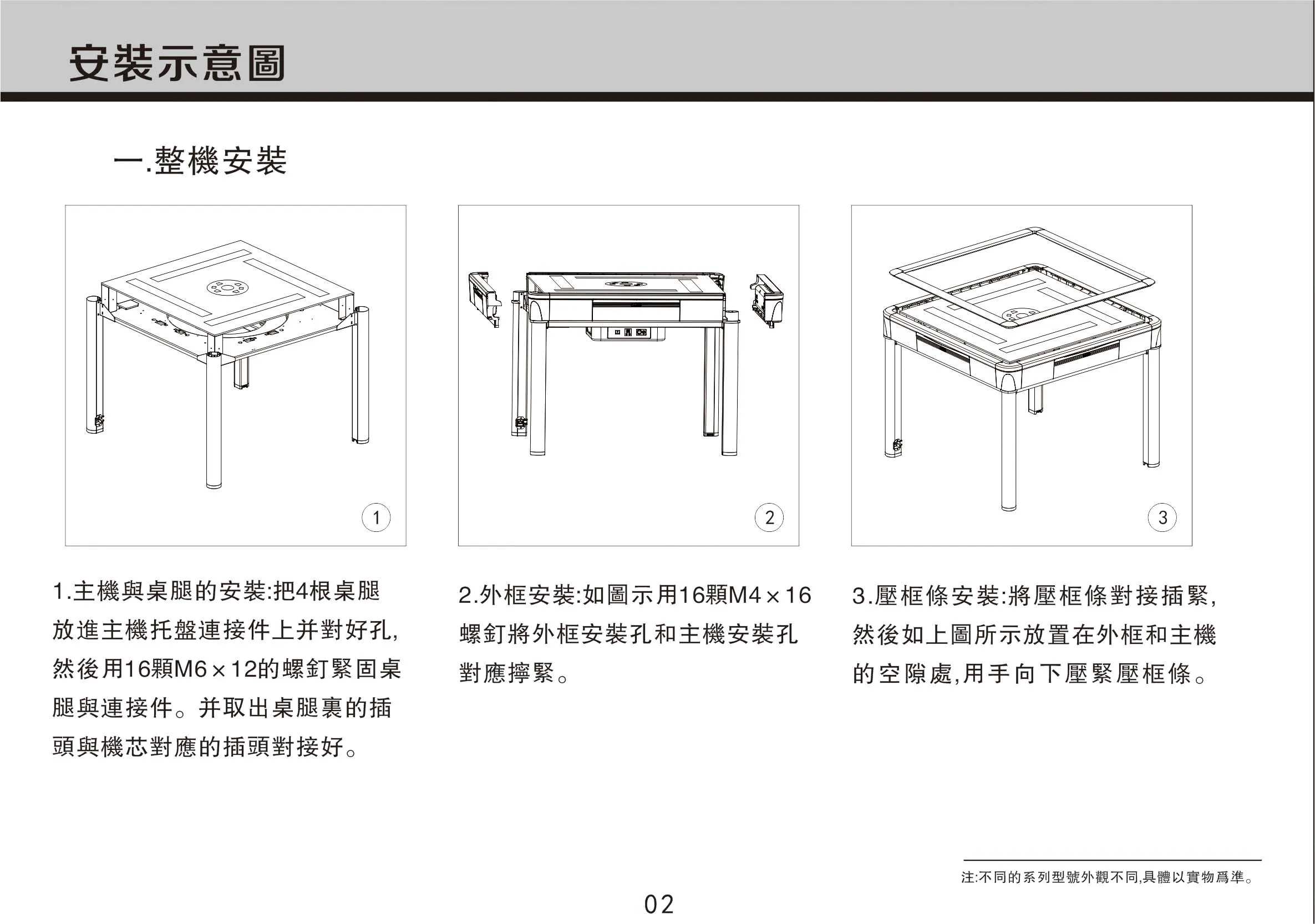 安裝示意圖

一.整機安裝

1

2

3

1.主機與桌腿的安裝:把4根桌腿放進主機托盤連接件上并對好孔,然後用16顆M6×12的螺釘緊固桌腿與連接件。并取出桌腿裏的插頭與機芯對應的插頭對接好。

2.外框安裝:如圖示用16顆M4×16螺釘將外框安裝孔和主機安裝孔對應擰緊。

3.壓框條安裝:將壓框條對接插緊,然後如上圖所示放置在外框和主機的空隙處,用手向下壓緊壓框條。

注:不同的系列型號外觀不同,具體以實物爲準。

02